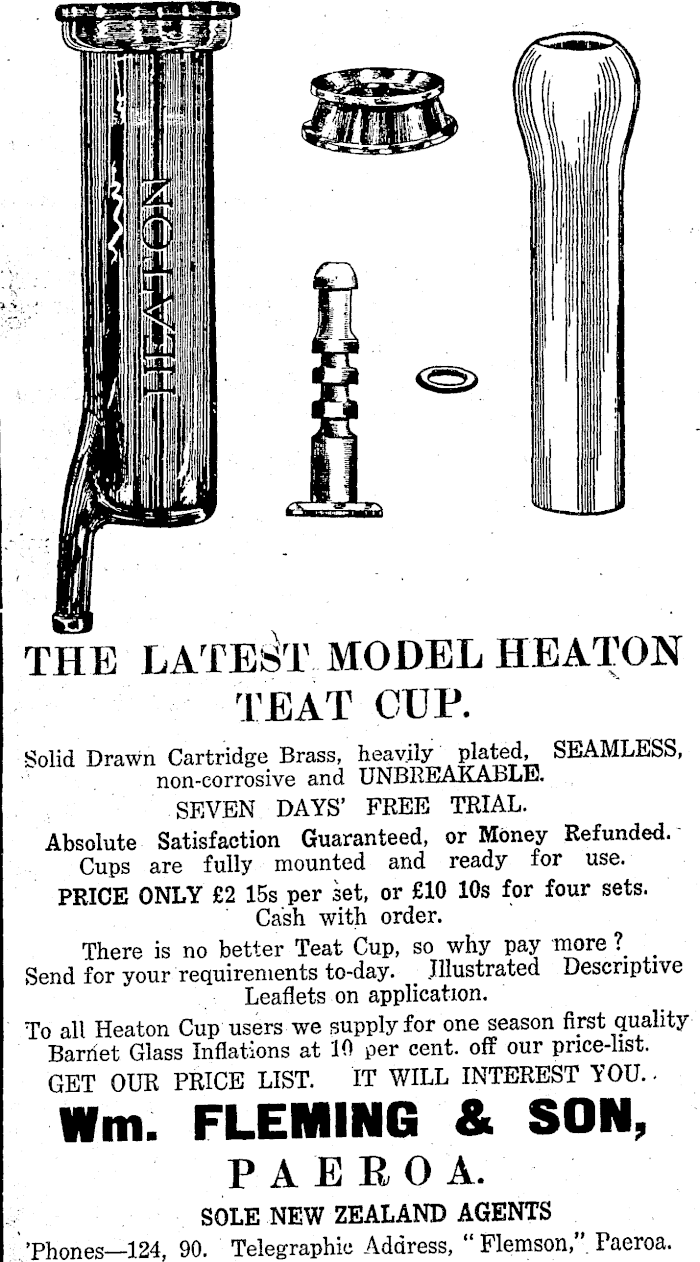 HEATON

THE LATEST MODEL HEATON TEAT CUP.

Solid Drawn Cartridge Brass, heavily plated, SEAMLESS, non-corrosive and UNBREAKABLE.

SEVEN DAYS' FREE TRIAL.

Absolute Satisfaction Guaranteed, or Money Refunded. Cups are fully mounted and ready for use.

PRICE ONLY £2 15s per set, or £10 10s for four sets. Cash with order.

There is no better Teat Cup, so why pay more? Send for your requirements to-day. Illustrated Descriptive Leaflets on application.

To all Heaton Cup users we supply for one season first quality Barnet Glass Inflations at 10 per cent. off our price-list.

GET OUR PRICE LIST. IT WILL INTEREST YOU.

Wm. FLEMING & SON,

PAEROA.

SOLE NEW ZEALAND AGENTS

'Phones—124, 90. Telegraphic Address, "Flemson," Paeroa.